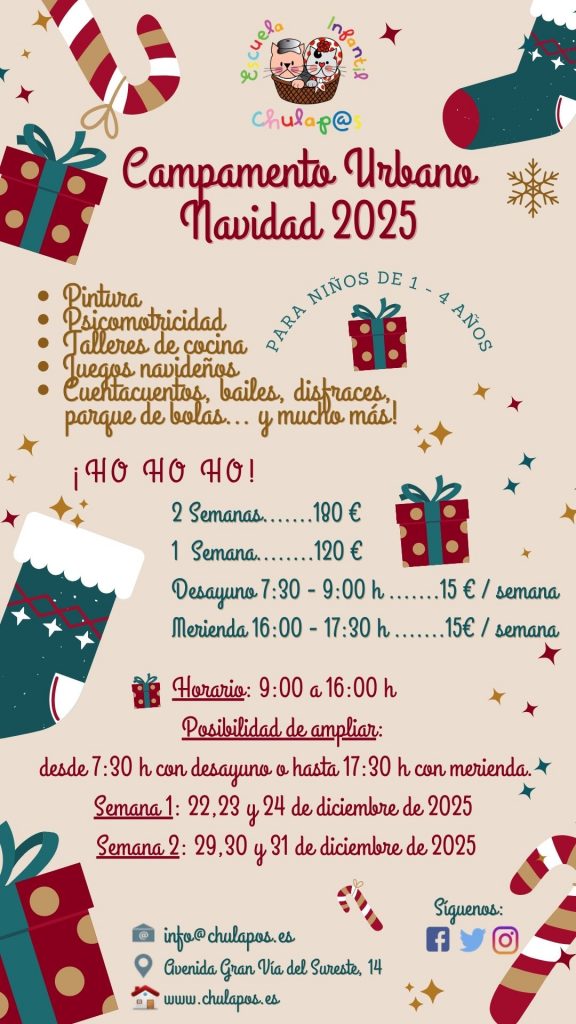 Escuela Infantil
Chulap@s

Campamento Urbano
Navidad 2025

• Pintura
• Psicomotricidad
• Talleres de cocina
• Juegos navideños
• Cuentacuentos, bailes, disfraces, parque de bolas... y mucho más!

PARA NIÑOS DE 1 - 4 AÑOS

¡HO HO HO!

2 Semanas 180 €

1 Semana 120 €

Desayuno 7:30 - 9:00 h 15 € / semana

Merienda 16:00 - 17:30 h 15€ / semana

Horario: 9:00 a 16:00 h

Posibilidad de ampliar:

desde 7:30 h con desayuno o hasta 17:30 h con merienda.

Semana 1: 22,23 y 24 de diciembre de 2025

Semana 2: 29,30 y 31 de diciembre de 2025

info@chulapos.es

Avenida Gran Vía del Sureste, 14

www.chulapos.es

Síguenos: